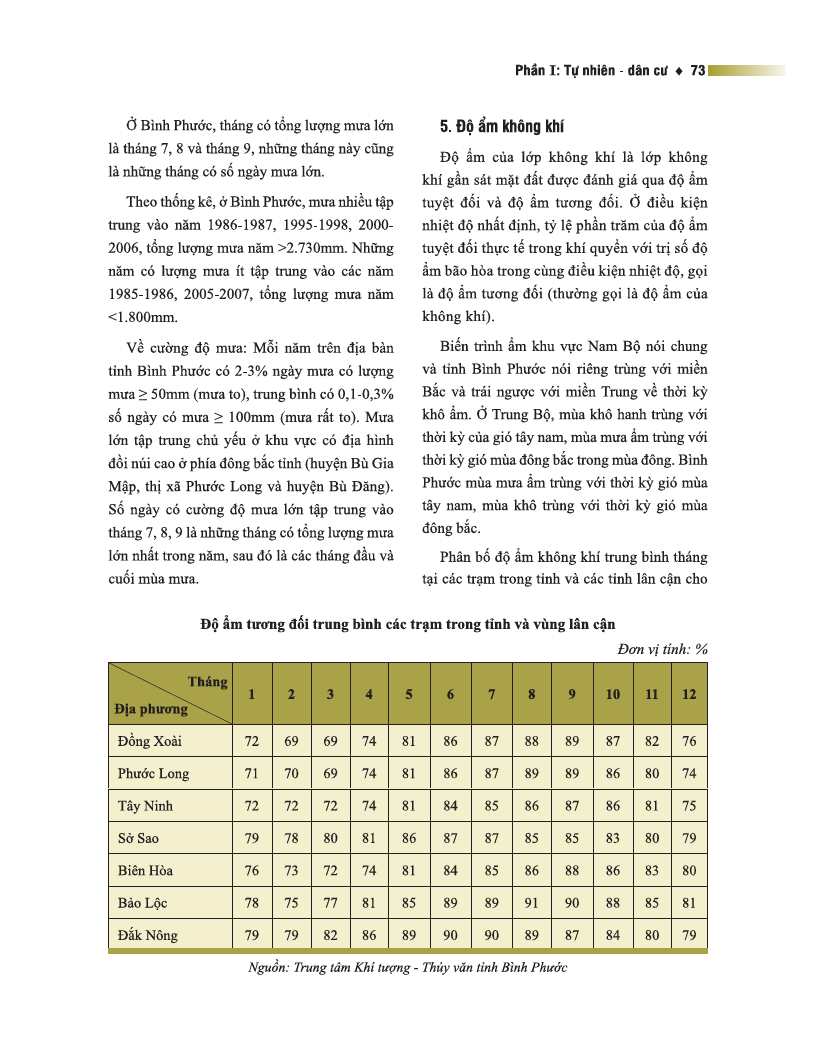 Phần I: Tự nhiên - dân cư ♦ 73

Ở Bình Phước, tháng có tổng lượng mưa lớn là tháng 7, 8 và tháng 9, những tháng này cũng là những tháng có số ngày mưa lớn.

Theo thống kê, ở Bình Phước, mưa nhiều tập trung vào năm 1986-1987, 1995-1998, 2000-2006, tổng lượng mưa năm >2.730mm. Những năm có lượng mưa ít tập trung vào các năm 1985-1986, 2005-2007, tổng lượng mưa năm <1.800mm.

Về cường độ mưa: Mỗi năm trên địa bàn tỉnh Bình Phước có 2-3% ngày mưa có lượng mưa ≥ 50mm (mưa to), trung bình có 0,1-0,3% số ngày có mưa ≥ 100mm (mưa rất to). Mưa lớn tập trung chủ yếu ở khu vực có địa hình đồi núi cao ở phía đông bắc tỉnh (huyện Bù Gia Mập, thị xã Phước Long và huyện Bù Đăng). Số ngày có cường độ mưa lớn tập trung vào tháng 7, 8, 9 là những tháng có tổng lượng mưa lớn nhất trong năm, sau đó là các tháng đầu và cuối mùa mưa.

5. Độ ẩm không khí

Độ ẩm của lớp không khí là lớp không khí gần sát mặt đất được đánh giá qua độ ẩm tuyệt đối và độ ẩm tương đối. Ở điều kiện nhiệt độ nhất định, tỷ lệ phần trăm của độ ẩm tuyệt đối thực tế trong khí quyển với trị số độ ẩm bão hòa trong cùng điều kiện nhiệt độ, gọi là độ ẩm tương đối (thường gọi là độ ẩm của không khí).

Biến trình ẩm khu vực Nam Bộ nói chung và tỉnh Bình Phước nói riêng trùng với miền Bắc và trái ngược với miền Trung về thời kỳ khô ẩm. Ở Trung Bộ, mùa khô hanh trùng với thời kỳ của gió tây nam, mùa mưa ẩm trùng với thời kỳ gió mùa đông bắc trong mùa đông. Bình Phước mùa mưa ẩm trùng với thời kỳ gió mùa tây nam, mùa khô trùng với thời kỳ gió mùa đông bắc.

Phân bố độ ẩm không khí trung bình tháng tại các trạm trong tỉnh và các tỉnh lân cận cho

Độ ẩm tương đối trung bình các trạm trong tỉnh và vùng lân cận

Đơn vị tính: %

| Tháng / Địa phương | 1 | 2 | 3 | 4 | 5 | 6 | 7 | 8 | 9 | 10 | 11 | 12 |
|---|---|---|---|---|---|---|---|---|---|---|---|---|
| Đồng Xoài | 72 | 69 | 69 | 74 | 81 | 86 | 87 | 88 | 89 | 87 | 82 | 76 |
| Phước Long | 71 | 70 | 69 | 74 | 81 | 86 | 87 | 89 | 89 | 86 | 80 | 74 |
| Tây Ninh | 72 | 72 | 72 | 74 | 81 | 84 | 85 | 86 | 87 | 86 | 81 | 75 |
| Sở Sao | 79 | 78 | 80 | 81 | 86 | 87 | 87 | 85 | 85 | 83 | 80 | 79 |
| Biên Hòa | 76 | 73 | 72 | 74 | 81 | 84 | 85 | 86 | 88 | 86 | 83 | 80 |
| Bảo Lộc | 78 | 75 | 77 | 81 | 85 | 89 | 89 | 91 | 90 | 88 | 85 | 81 |
| Đắk Nông | 79 | 79 | 82 | 86 | 89 | 90 | 90 | 89 | 87 | 84 | 80 | 79 |

Nguồn: Trung tâm Khí tượng - Thủy văn tỉnh Bình Phước